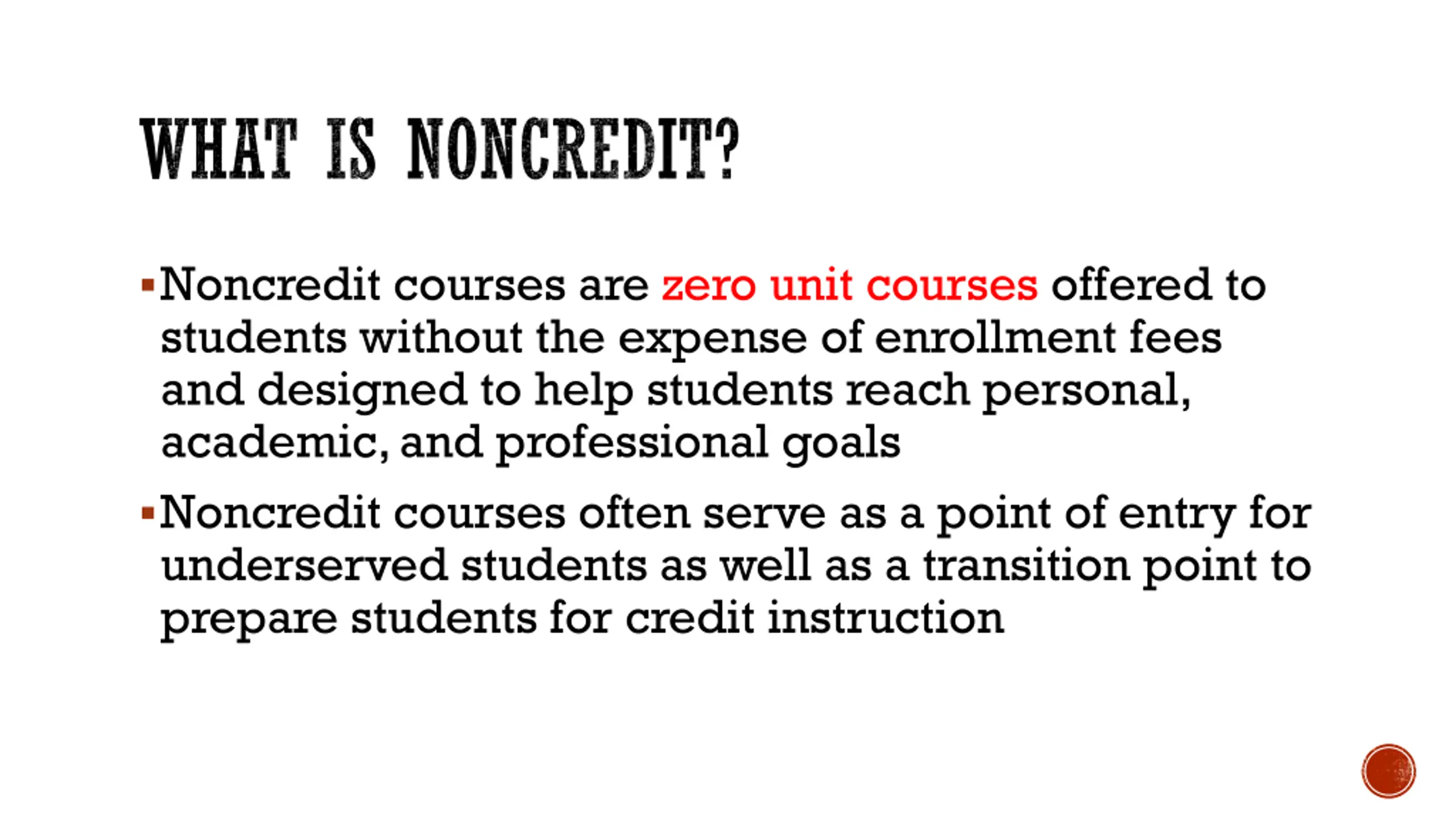 WHAT IS NONCREDIT?

▪ Noncredit courses are zero unit courses offered to students without the expense of enrollment fees and designed to help students reach personal, academic, and professional goals

▪ Noncredit courses often serve as a point of entry for underserved students as well as a transition point to prepare students for credit instruction